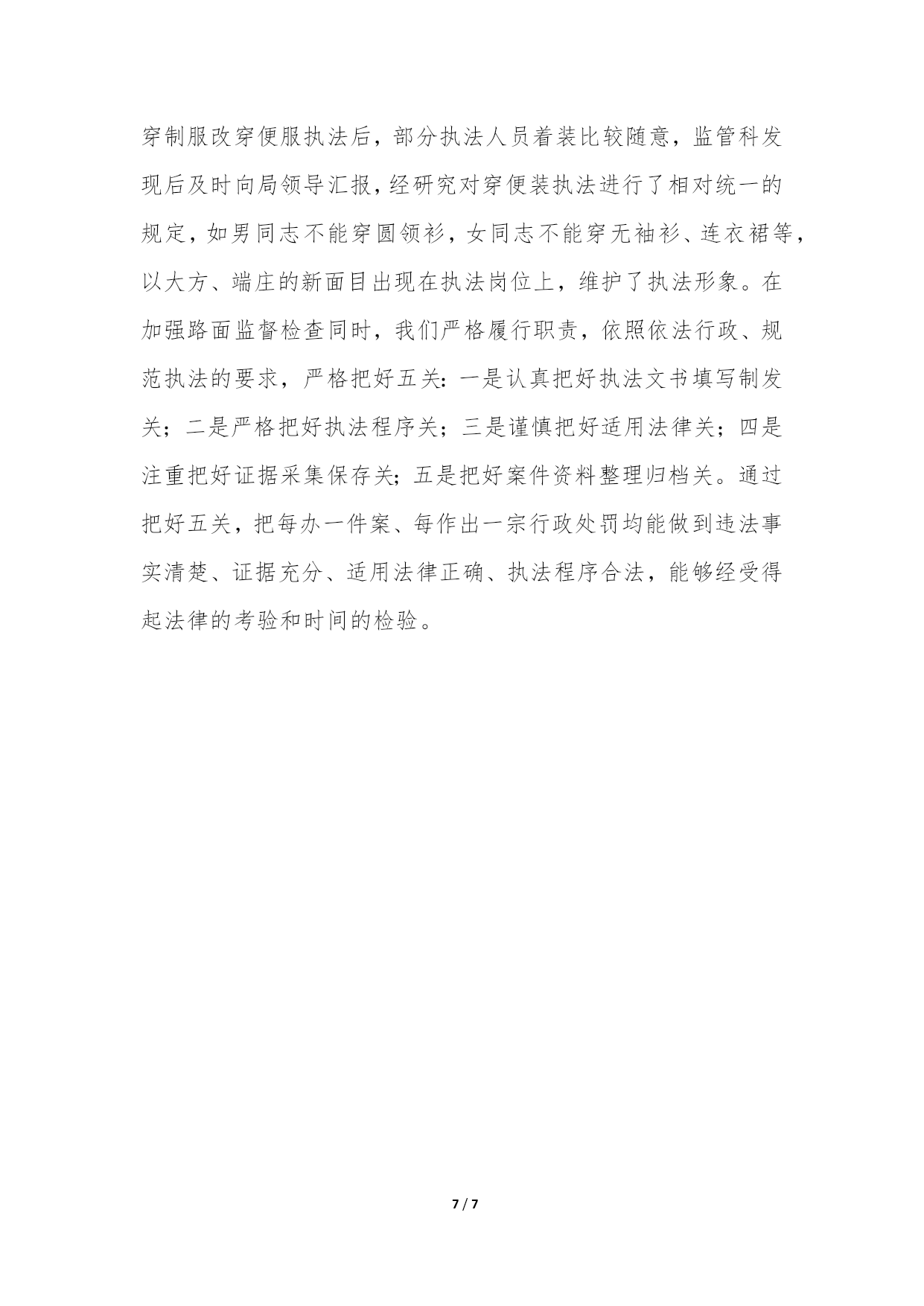 穿制服改穿便服执法后，部分执法人员着装比较随意，监管科发现后及时向局领导汇报，经研究对穿便装执法进行了相对统一的规定，如男同志不能穿圆领衫，女同志不能穿无袖衫、连衣裙等，以大方、端庄的新面目出现在执法岗位上，维护了执法形象。在加强路面监督检查同时，我们严格履行职责，依照依法行政、规范执法的要求，严格把好五关：一是认真把好执法文书填写制发关；二是严格把好执法程序关；三是谨慎把好适用法律关；四是注重把好证据采集保存关；五是把好案件资料整理归档关。通过把好五关，把每办一件案、每作出一宗行政处罚均能做到违法事实清楚、证据充分、适用法律正确、执法程序合法，能够经受得起法律的考验和时间的检验。

7 / 7